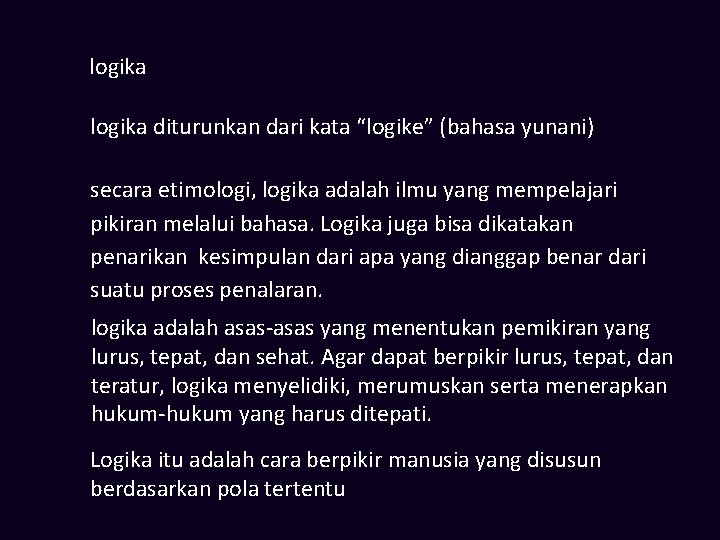 logika

logika diturunkan dari kata “logike” (bahasa yunani)

secara etimologi, logika adalah ilmu yang mempelajari pikiran melalui bahasa. Logika juga bisa dikatakan penarikan  kesimpulan dari apa yang dianggap benar dari suatu proses penalaran.

logika adalah asas-asas yang menentukan pemikiran yang lurus, tepat, dan sehat. Agar dapat berpikir lurus, tepat, dan teratur, logika menyelidiki, merumuskan serta menerapkan hukum-hukum yang harus ditepati.

Logika itu adalah cara berpikir manusia yang disusun berdasarkan pola tertentu